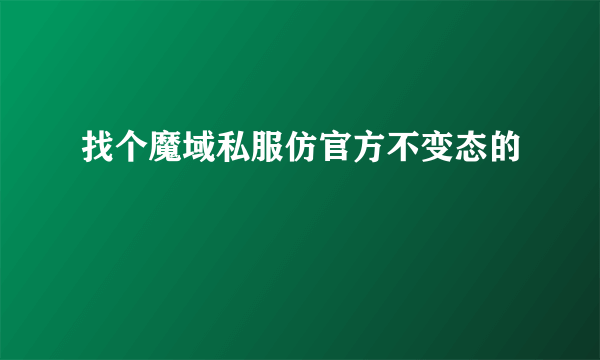 找个魔域私服仿官方不变态的